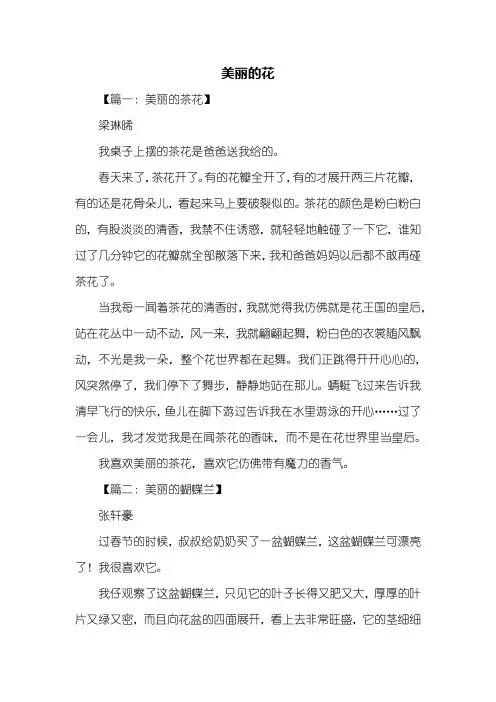 美丽的花

【篇一：美丽的茶花】

梁琳晞

我桌子上摆的茶花是爸爸送我给的。

春天来了，茶花开了。有的花瓣全开了，有的才展开两三片花瓣，有的还是花骨朵儿，看起来马上要破裂似的。茶花的颜色是粉白粉白的，有股淡淡的清香，我禁不住诱惑，就轻轻地触碰了一下它，谁知过了几分钟它的花瓣就全部散落下来，我和爸爸妈妈以后都不敢再碰茶花了。

当我每一闻着茶花的清香时，我就觉得我仿佛就是花王国的皇后，站在花丛中一动不动，风一来，我就翩翩起舞，粉白色的衣裳随风飘动，不光是我一朵，整个花世界都在起舞。我们正跳得开开心心的，风突然停了，我们停下了舞步，静静地站在那儿。蜻蜓飞过来告诉我清早飞行的快乐，鱼儿在脚下游过告诉我在水里游泳的开心……过了一会儿，我才发觉我是在闻茶花的香味，而不是在花世界里当皇后。

我喜欢美丽的茶花，喜欢它仿佛带有魔力的香气。

【篇二：美丽的蝴蝶兰】

张轩豪

过春节的时候，叔叔给奶奶买了一盆蝴蝶兰，这盆蝴蝶兰可漂亮了！我很喜欢它。

我仔观察了这盆蝴蝶兰，只见它的叶子长得又肥又大，厚厚的叶片又绿又密，而且向花盆的四面展开，看上去非常旺盛，它的茎细细